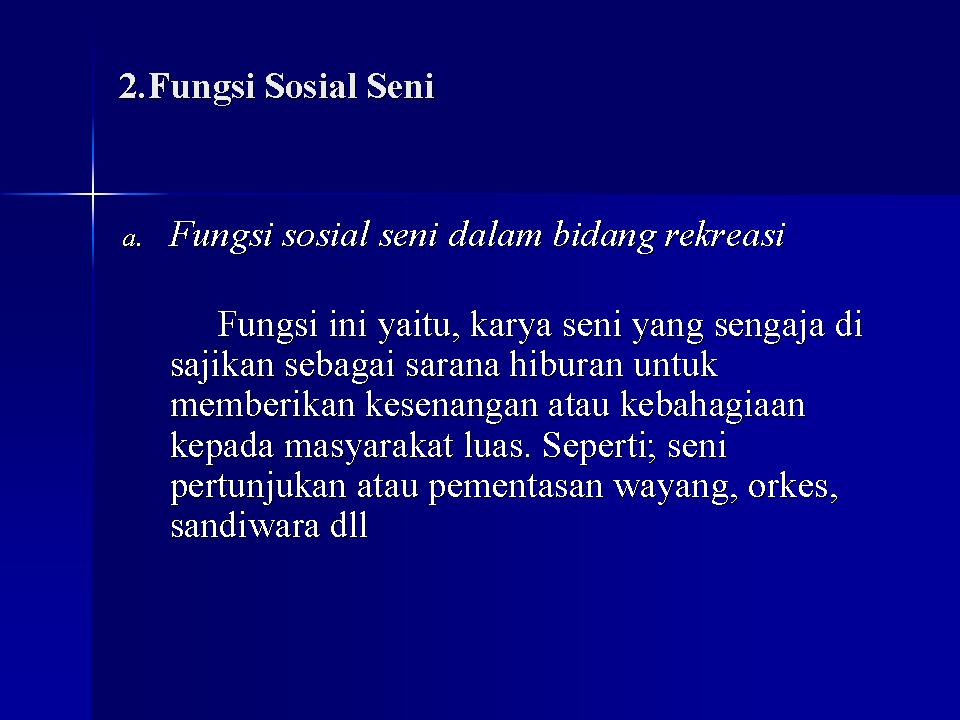 2.Fungsi Sosial Seni

a. Fungsi sosial seni dalam bidang rekreasi

Fungsi ini yaitu, karya seni yang sengaja di sajikan sebagai sarana hiburan untuk memberikan kesenangan atau kebahagiaan kepada masyarakat luas. Seperti; seni pertunjukan atau pementasan wayang, orkes, sandiwara dll